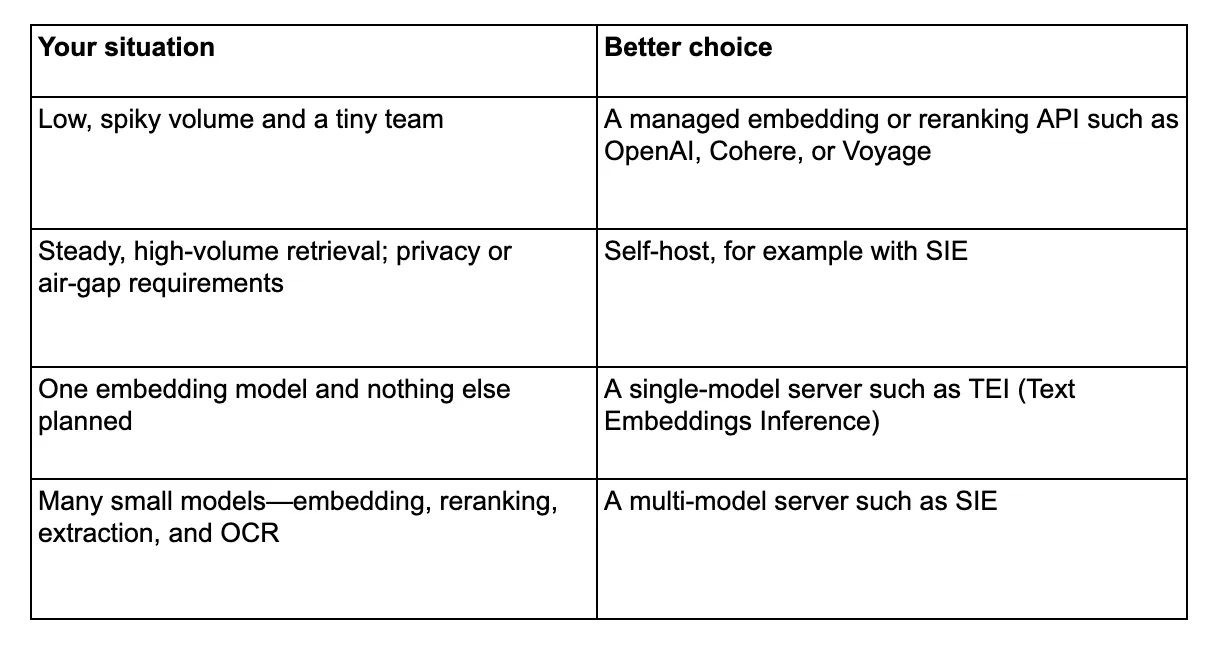 | Your situation | Better choice |
|---|---|
| Low, spiky volume and a tiny team | A managed embedding or reranking API such as OpenAI, Cohere, or Voyage |
| Steady, high-volume retrieval; privacy or air-gap requirements | Self-host, for example with SIE |
| One embedding model and nothing else planned | A single-model server such as TEI (Text Embeddings Inference) |
| Many small models—embedding, reranking, extraction, and OCR | A multi-model server such as SIE |